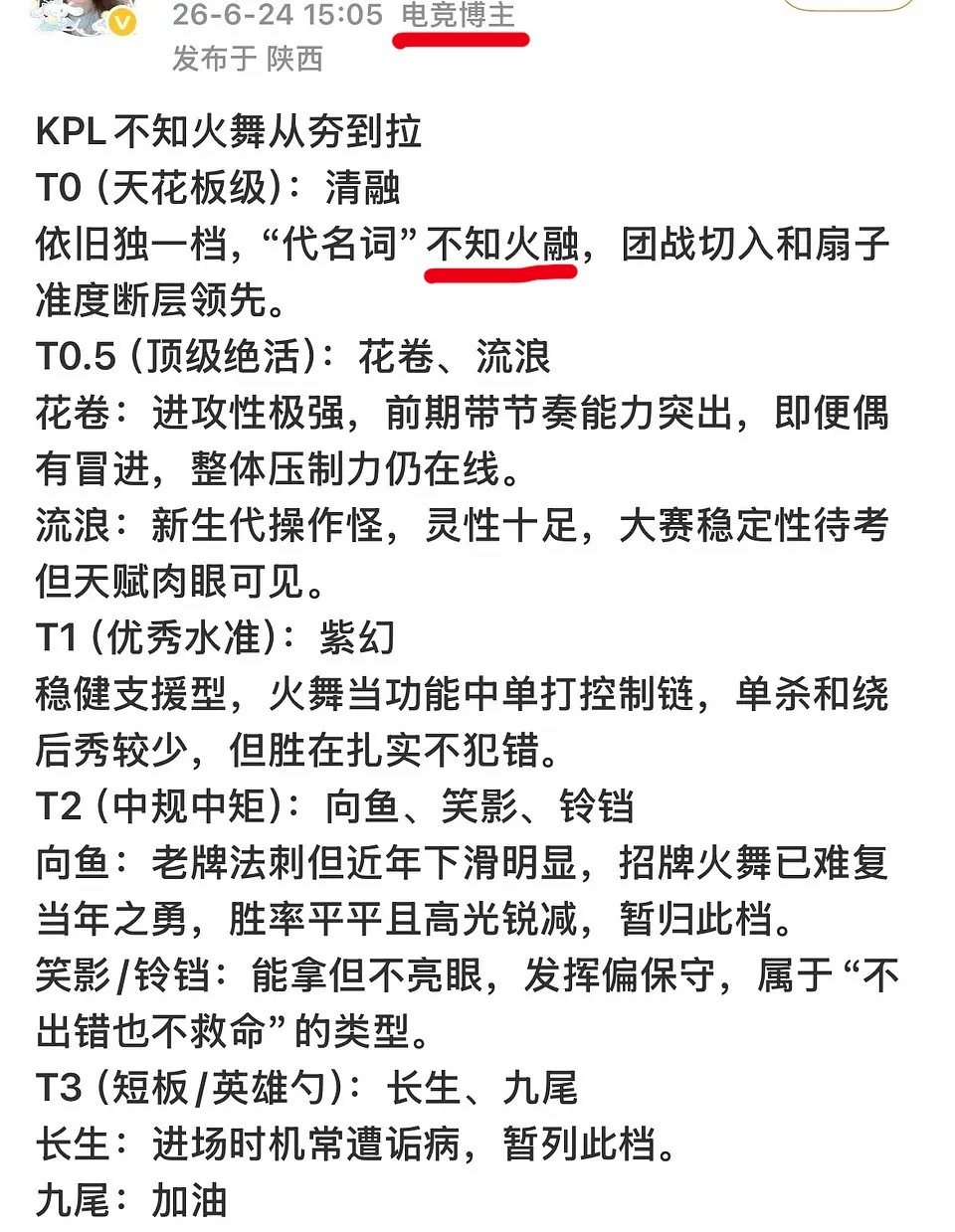 26-6-24 15:05 电竞博主
发布于 陕西

KPL 不知火舞从夯到拉
T0（天花板级）：清融
依旧独一档，“代名词”不知火融，团战切入和扇子准度断层领先。
T0.5（顶级绝活）：花卷、流浪
花卷：进攻性极强，前期带节奏能力突出，即便偶有冒进，整体压制力仍在线。
流浪：新生代操作怪，灵性十足，大赛稳定性待考但天赋肉眼可见。
T1（优秀水准）：紫幻
稳健支援型，火舞当功能中单打控制链，单杀和绕后秀较少，但胜在扎实不犯错。
T2（中规中矩）：向鱼、笑影、铃铛
向鱼：老牌法刺但近年下滑明显，招牌火舞已难复当年之勇，胜率平平且高光锐减，暂归此档。
笑影/铃铛：能拿但不亮眼，发挥偏保守，属于“不出错也不救命”的类型。
T3（短板/英雄勺）：长生、九尾
长生：进场时机常遭诟病，暂列此档。
九尾：加油